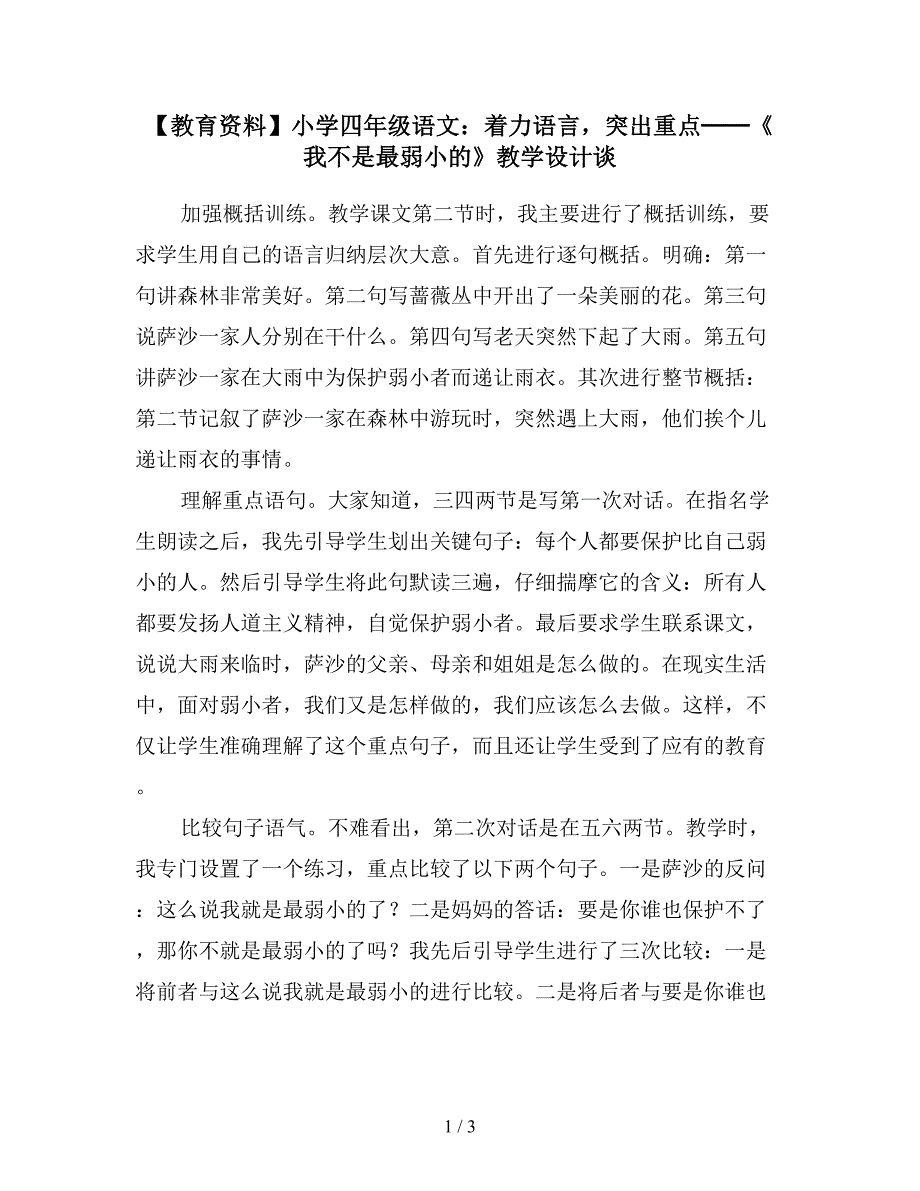 【教育资料】小学四年级语文：着力语言，突出重点——《我不是最弱小的》教学设计谈

加强概括训练。教学课文第二节时，我主要进行了概括训练，要求学生用自己的语言归纳层次大意。首先进行逐句概括。明确：第一句讲森林非常美好。第二句写蔷薇丛中开出了一朵美丽的花。第三句说萨沙一家人分别在干什么。第四句写老天突然下起了大雨。第五句讲萨沙一家在大雨中为保护弱小者而递让雨衣。其次进行整节概括：第二节记叙了萨沙一家在森林中游玩时，突然遇上大雨，他们挨个儿递让雨衣的事情。

理解重点语句。大家知道，三四两节是写第一次对话。在指名学生朗读之后，我先引导学生划出关键句子：每个人都要保护比自己弱小的人。然后引导学生将此句默读三遍，仔细揣摩它的含义：所有人都要发扬人道主义精神，自觉保护弱小者。最后要求学生联系课文，说说大雨来临时，萨沙的父亲、母亲和姐姐是怎么做的。在现实生活中，面对弱小者，我们又是怎样做的，我们应该怎么去做。这样，不仅让学生准确理解了这个重点句子，而且还让学生受到了应有的教育。

比较句子语气。不难看出，第二次对话是在五六两节。教学时，我专门设置了一个练习，重点比较了以下两个句子。一是萨沙的反问：这么说我就是最弱小的了？二是妈妈的答话：要是你谁也保护不了，那你不就是最弱小的了吗？我先后引导学生进行了三次比较：一是将前者与这么说我就是最弱小的进行比较。二是将后者与要是你谁也

1 / 3